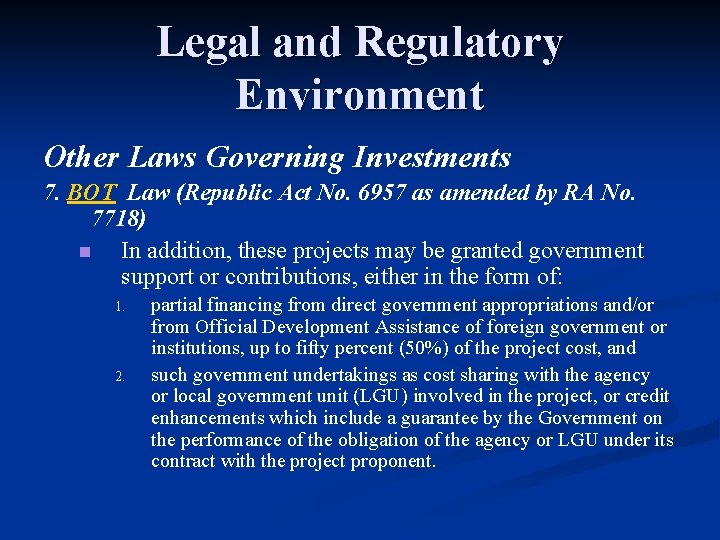 Legal and Regulatory Environment

Other Laws Governing Investments

7. BOT Law (Republic Act No. 6957 as amended by RA No. 7718)

In addition, these projects may be granted government support or contributions, either in the form of:

1. partial financing from direct government appropriations and/or from Official Development Assistance of foreign government or institutions, up to fifty percent (50%) of the project cost, and

2. such government undertakings as cost sharing with the agency or local government unit (LGU) involved in the project, or credit enhancements which include a guarantee by the Government on the performance of the obligation of the agency or LGU under its contract with the project proponent.